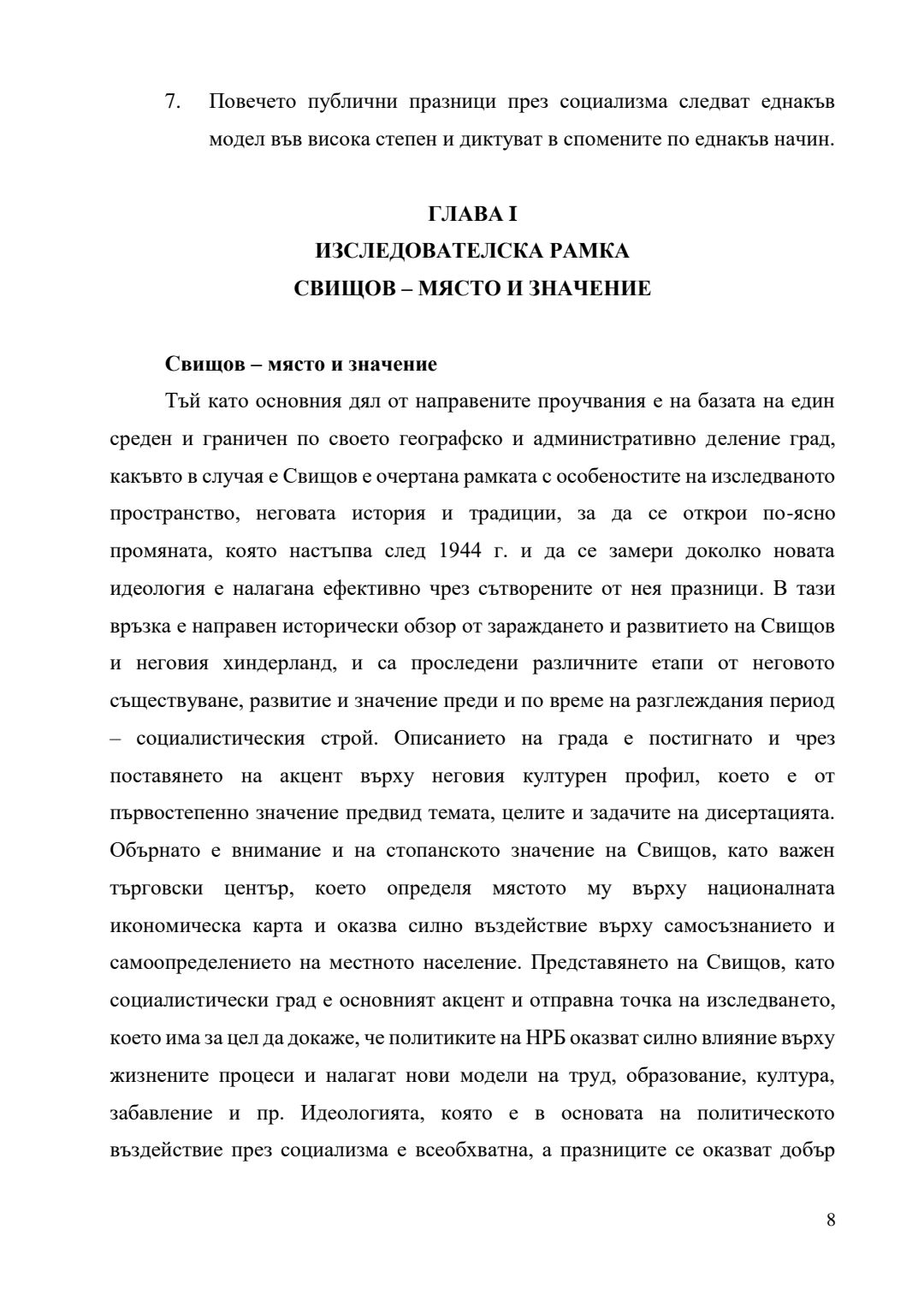 7. Повечето публични празници през социализма следват еднакъв модел във висока степен и диктуват в спомените по еднакъв начин.

ГЛАВА I
ИЗСЛЕДОВАТЕЛСКА РАМКА
СВИЩОВ – МЯСТО И ЗНАЧЕНИЕ

Свищов – място и значение

Тъй като основния дял от направените проучвания е на базата на един среден и граничен по своето географско и административно деление град, какъвто в случая е Свищов е очертана рамката с особеностите на изследваното пространство, неговата история и традиции, за да се открои по-ясно промяната, която настъпва след 1944 г. и да се замери доколко новата идеология е налагана ефективно чрез сътворените от нея празници. В тази връзка е направен исторически обзор от зараждането и развитието на Свищов и неговия хиндерланд, и са проследени различните етапи от неговото съществуване, развитие и значение преди и по време на разглеждания период – социалистическия строй. Описанието на града е постигнато и чрез поставянето на акцент върху неговия културен профил, което е от първостепенно значение предвид темата, целите и задачите на дисертацията. Обърнато е внимание и на стопанското значение на Свищов, като важен търговски център, което определя мястото му върху националната икономическа карта и оказва силно въздействие върху самосъзнанието и самоопределението на местното население. Представянето на Свищов, като социалистически град е основният акцент и отправна точка на изследването, което има за цел да докаже, че политиките на НРБ оказват силно влияние върху жизнените процеси и налагат нови модели на труд, образование, култура, забавление и пр. Идеологията, която е в основата на политическото въздействие през социализма е всеобхватна, а празниците се оказват добър

8